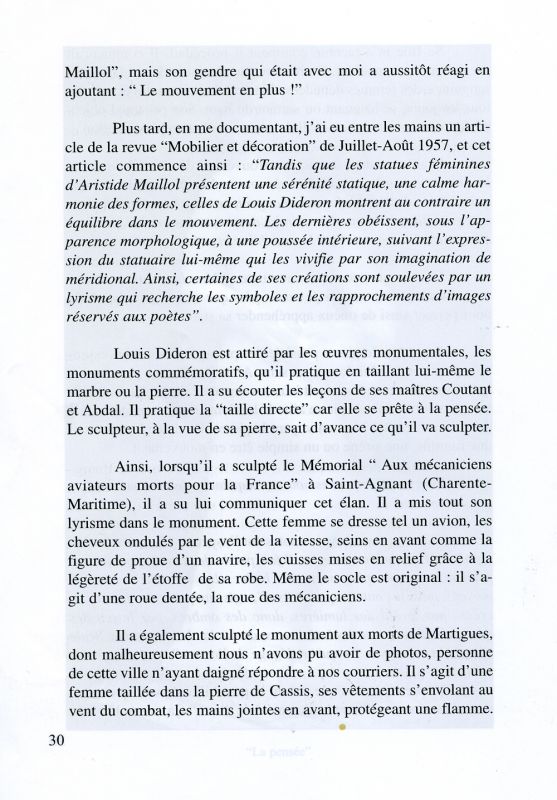 Maillol", mais son gendre qui était avec moi a aussitôt réagi en ajoutant : " Le mouvement en plus !"

Plus tard, en me documentant, j'ai eu entre les mains un article de la revue "Mobilier et décoration" de Juillet-Août 1957, et cet article commence ainsi : "Tandis que les statues féminines d'Aristide Maillol présentent une sérénité statique, une calme harmonie des formes, celles de Louis Dideron montrent au contraire un équilibre dans le mouvement. Les dernières obéissent, sous l'apparence morphologique, à une poussée intérieure, suivant l'expression du statuaire lui-même qui les vivifie par son imagination de méridional. Ainsi, certaines de ses créations sont soulevées par un lyrisme qui recherche les symboles et les rapprochements d'images réservés aux poètes".

Louis Dideron est attiré par les œuvres monumentales, les monuments commémoratifs, qu'il pratique en taillant lui-même le marbre ou la pierre. Il a su écouter les leçons de ses maîtres Coutant et Abdal. Il pratique la "taille directe" car elle se prête à la pensée. Le sculpteur, à la vue de sa pierre, sait d'avance ce qu'il va sculpter.

Ainsi, lorsqu'il a sculpté le Mémorial " Aux mécaniciens aviateurs morts pour la France" à Saint-Agnant (Charente-Maritime), il a su lui communiquer cet élan. Il a mis tout son lyrisme dans le monument. Cette femme se dresse tel un avion, les cheveux ondulés par le vent de la vitesse, seins en avant comme la figure de proue d'un navire, les cuisses mises en relief grâce à la légèreté de l'étoffe de sa robe. Même le socle est original : il s'agit d'une roue dentée, la roue des mécaniciens.

Il a également sculpté le monument aux morts de Martigues, dont malheureusement nous n'avons pu avoir de photos, personne de cette ville n'ayant daigné répondre à nos courriers. Il s'agit d'une femme taillée dans la pierre de Cassis, ses vêtements s'envolant au vent du combat, les mains jointes en avant, protégeant une flamme.

30